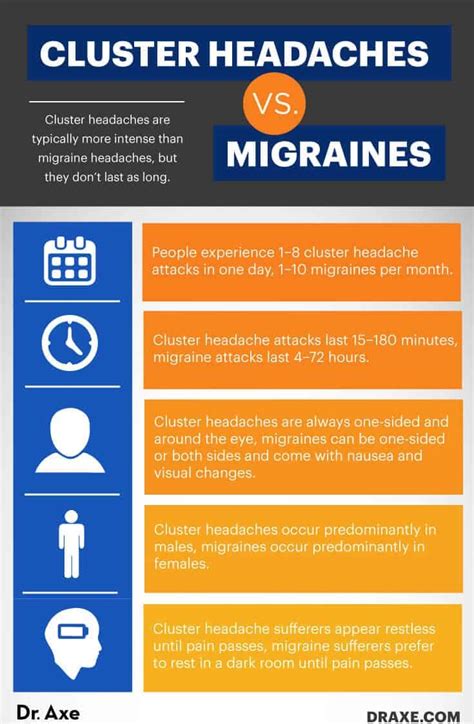 CLUSTER HEADACHES

VS.

MIGRAINES

Cluster headaches are typically more intense than migraine headaches, but they don't last as long.

People experience 1–8 cluster headache attacks in one day, 1–10 migraines per month.

Cluster headache attacks last 15–180 minutes, migraine attacks last 4–72 hours.

Cluster headaches are always one-sided and around the eye, migraines can be one-sided or both sides and come with nausea and visual changes.

Cluster headaches occur predominantly in males, migraines occur predominantly in females.

Cluster headache sufferers appear restless until pain passes, migraine sufferers prefer to rest in a dark room until pain passes.

Dr. Axe

DRAXE.COM